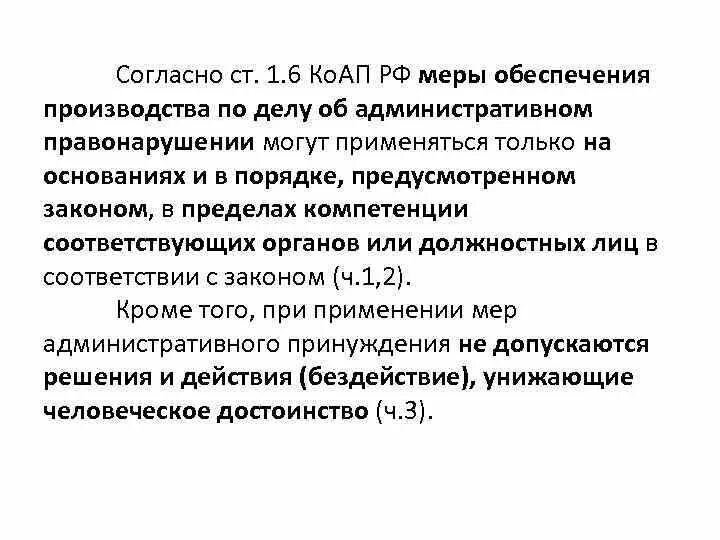 Согласно ст. 1.6 КоАП РФ меры обеспечения производства по делу об административном правонарушении могут применяться только на основаниях и в порядке, предусмотренном законом, в пределах компетенции соответствующих органов или должностных лиц в соответствии с законом (ч.1,2).

Кроме того, при применении мер административного принуждения не допускаются решения и действия (бездействие), унижающие человеческое достоинство (ч.3).